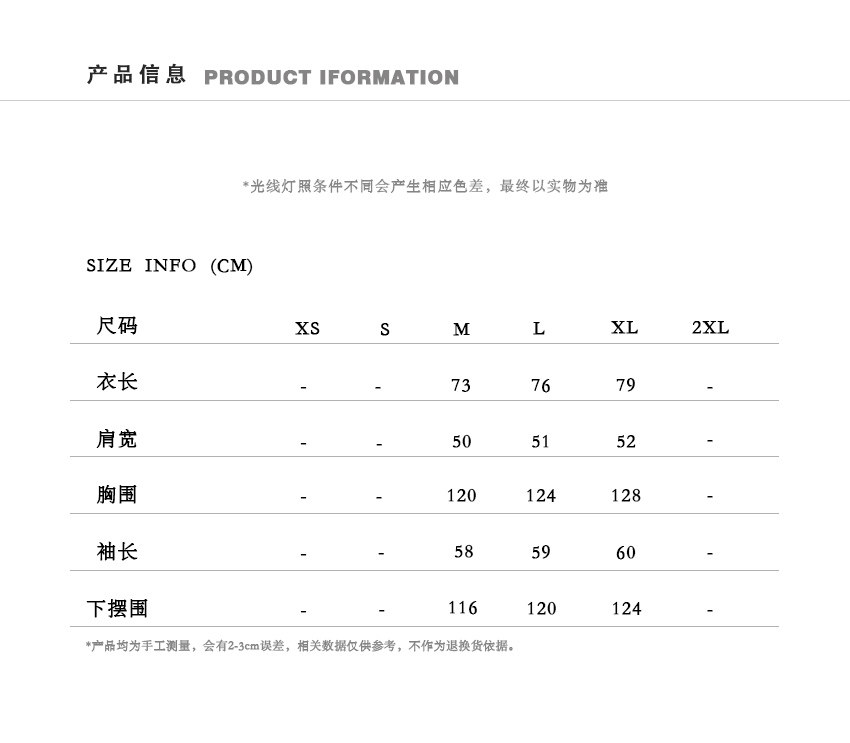 产品信息 PRODUCT IFORMATION

*光线灯照条件不同会产生相应色差，最终以实物为准

SIZE INFO (CM)

| 尺码 | XS | S | M | L | XL | 2XL |
|---|---|---|---|---|---|---|
| 衣长 | - | - | 73 | 76 | 79 | - |
| 肩宽 | - | - | 50 | 51 | 52 | - |
| 胸围 | - | - | 120 | 124 | 128 | - |
| 袖长 | - | - | 58 | 59 | 60 | - |
| 下摆围 | - | - | 116 | 120 | 124 | - |

*产品均为手工测量，会有2-3cm误差，相关数据仅供参考，不作为退换货依据。